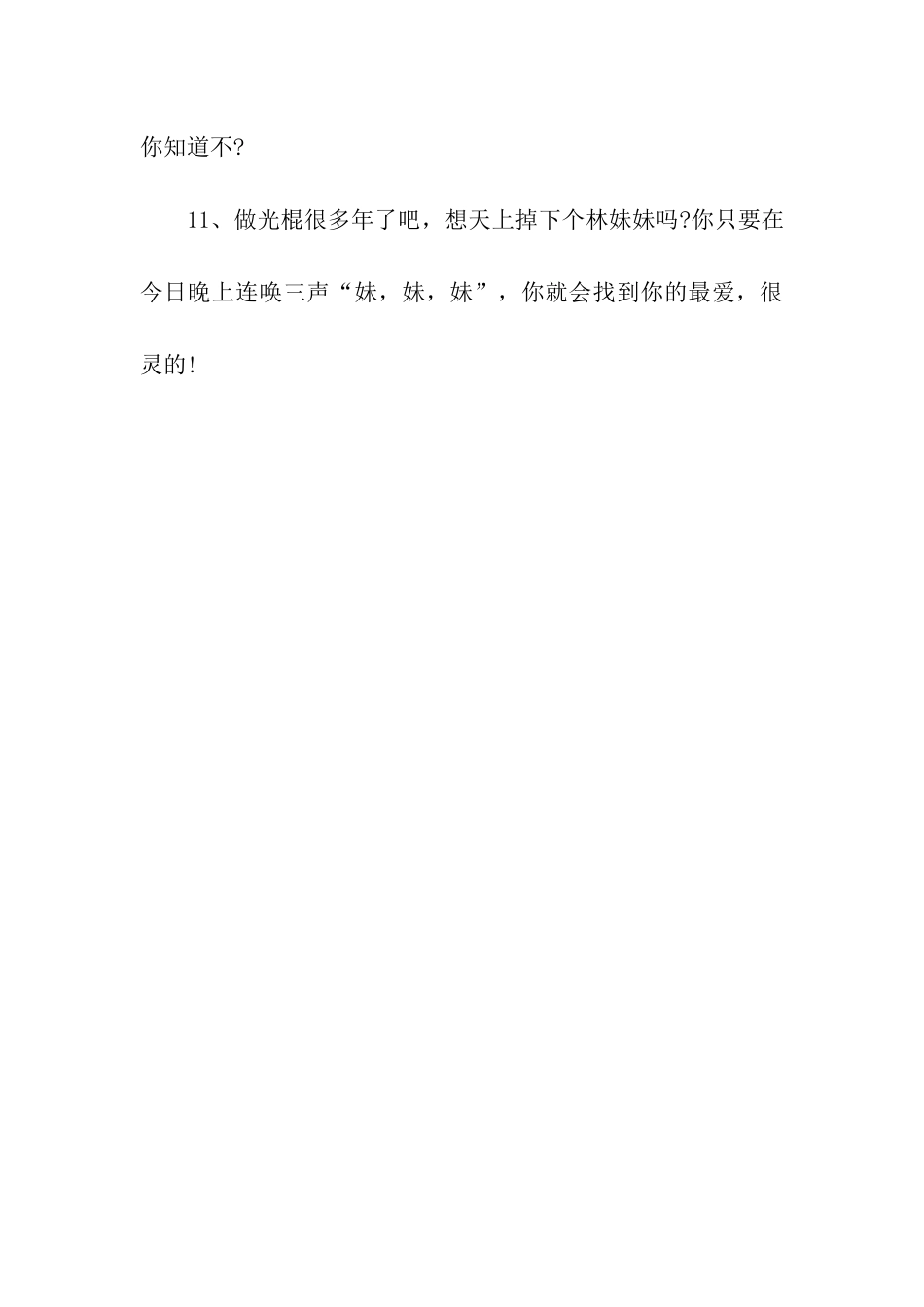 你知道不?

11、做光棍很多年了吧，想天上掉下个林妹妹吗?你只要在今日晚上连唤三声“妹，妹，妹”，你就会找到你的最爱，很灵的!